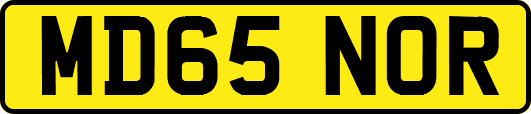 MD65 NOR